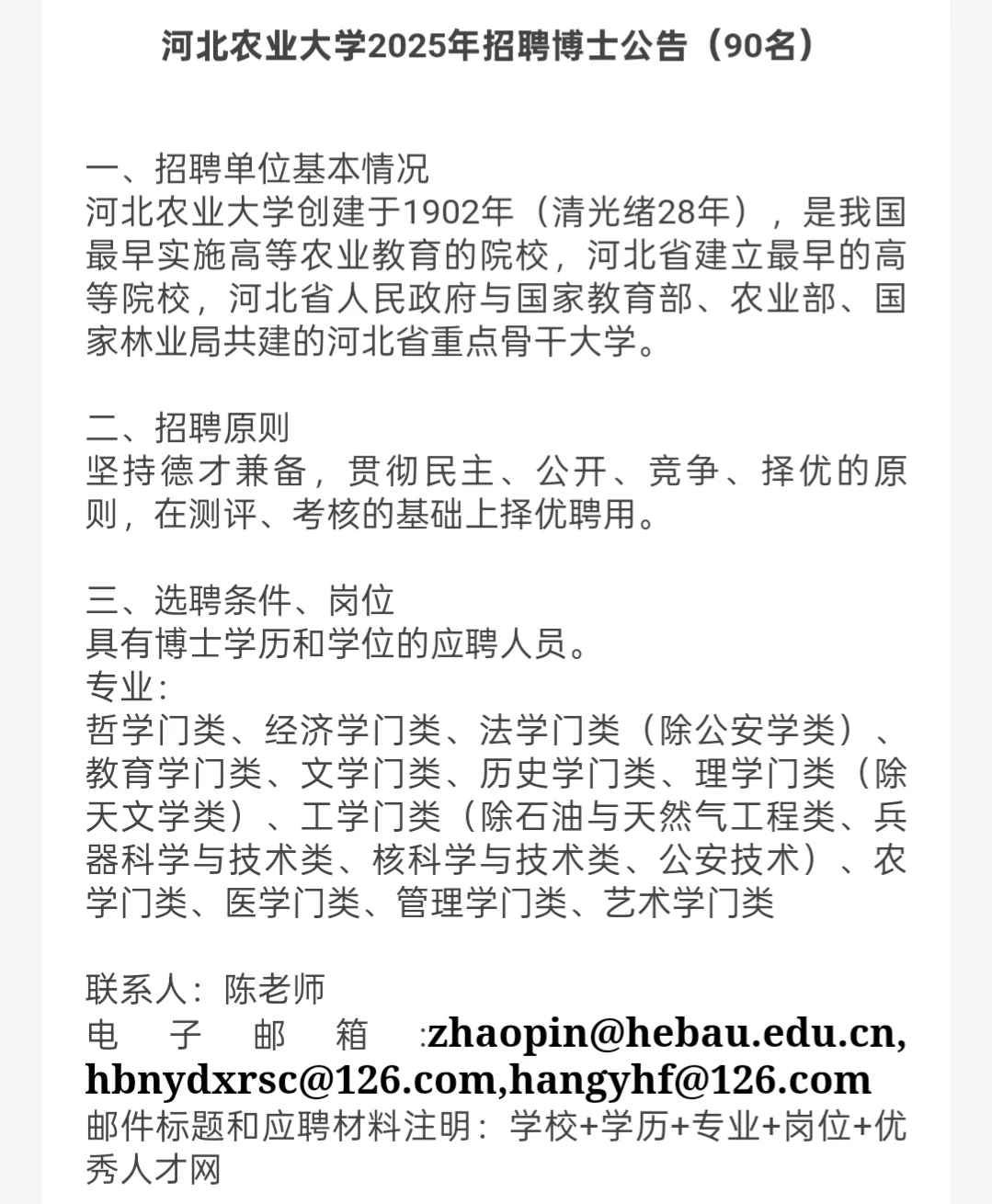 河北农业大学2025年招聘博士公告（90名）

一、招聘单位基本情况
河北农业大学创建于1902年（清光绪28年），是我国最早实施高等农业教育的院校，河北省建立最早的高等院校，河北省人民政府与国家教育部、农业部、国家林业局共建的河北省重点骨干大学。

二、招聘原则
坚持德才兼备，贯彻民主、公开、竞争、择优的原则，在测评、考核的基础上择优聘用。

三、选聘条件、岗位
具有博士学历和学位的应聘人员。
专业：
哲学门类、经济学门类、法学门类（除公安学类）、教育学门类、文学门类、历史学门类、理学门类（除天文学类）、工学门类（除石油与天然气工程类、兵器科学与技术类、核科学与技术类、公安技术）、农学门类、医学门类、管理学门类、艺术学门类

联系人：陈老师
电子邮箱：zhaopin@hebau.edu.cn, hbnydxrsc@126.com,hangyhf@126.com
邮件标题和应聘材料注明：学校+学历+专业+岗位+优秀人才网